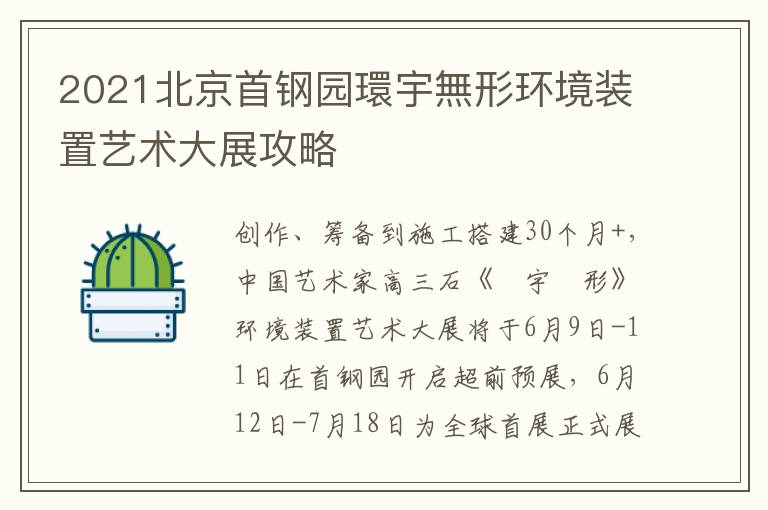 2021北京首钢园環宇無形环境装置艺术大展攻略

创作、筹备到施工搭建30个月+，中国艺术家高三石《　宇　形》环境装置艺术大展将于6月9日-11日在首钢园开启超前预展，6月12日-7月18日为全球首展正式展